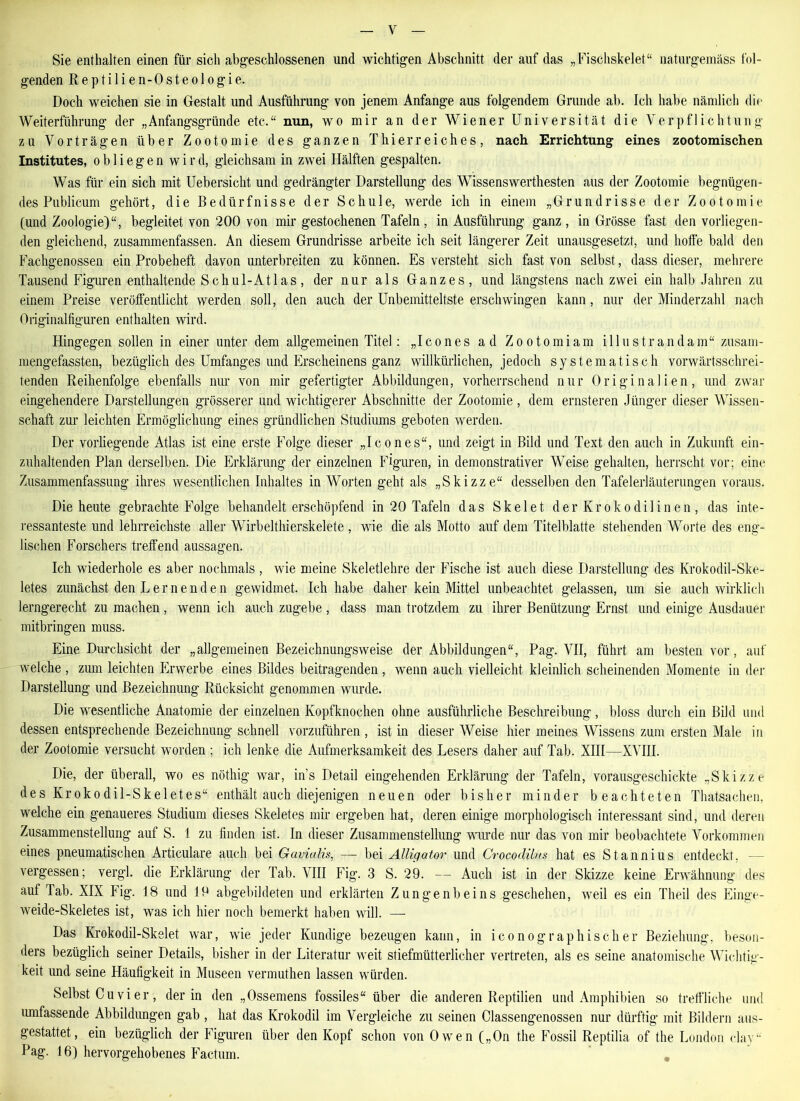 — V —

Sie enthalten einen für sich abgeschlossenen und wichtigen Abschnitt der auf das „Fischskelet“ naturgemäss folgenden Reptilien-Osteologie.

Doch weichen sie in Gestalt und Ausführung von jenem Anfange aus folgendem Grunde ab. Ich habe nämlich die Weiterführung der „Anfangsgründe etc.“ nun, wo mir an der Wiener Universität die Verpflichtung zu Vorträgen über Zootomie des ganzen Thierreiches, nach Errichtung eines zootomischen Institutes, obliegen wird, gleichsam in zwei Hälften gespalten.

Was für ein sich mit Uebersicht und gedrängter Darstellung des Wissenswerthesten aus der Zootomie begnügendes Publicum gehört, die Bedürfnisse der Schule, werde ich in einem „Grundrisse der Zootomie (und Zoologie)“, begleitet von 200 von mir gestochenen Tafeln, in Ausführung ganz, in Grösse fast den vorliegenden gleichend, zusammenfassen. An diesem Grundrisse arbeite ich seit längerer Zeit unausgesetzt, und hoffe bald den Fachgenossen ein Probeheft davon unterbreiten zu können. Es versteht sich fast von selbst, dass dieser, mehrere Tausend Figuren enthaltende Schul-Atlas, der nur als Ganzes, und längstens nach zwei ein halb Jahren zu einem Preise veröffentlicht werden soll, den auch der Unbemitteltste erschwingen kann, nur der Minderzahl nach Originalfiguren enthalten wird.

Hingegen sollen in einer unter dem allgemeinen Titel: „Icones ad Zootomiam illustrandam“ zusammengefassten, bezüglich des Umfanges und Erscheinens ganz willkürlichen, jedoch systematisch vorwärtsschreitenden Reihenfolge ebenfalls nur von mir gefertigter Abbildungen, vorherrschend nur Originalien, und zwar eingehendere Darstellungen grösserer und wichtigerer Abschnitte der Zootomie, dem ernsteren Jünger dieser Wissenschaft zur leichten Ermöglichung eines gründlichen Studiums geboten werden.

Der vorliegende Atlas ist eine erste Folge dieser „Icones“, und zeigt in Bild und Text den auch in Zukunft einzuhaltenden Plan derselben. Die Erklärung der einzelnen Figuren, in demonstrativer Weise gehalten, herrscht vor; eine Zusammenfassung ihres wesentlichen Inhaltes in Worten geht als „Skizze“ desselben den Tafelerläuterungen voraus.

Die heute gebrachte Folge behandelt erschöpfend in 20 Tafeln das Skelet der Krokodilinen, das interessanteste und lehrreichste aller Wirbelthierskelete, wie die als Motto auf dem Titelblatte stehenden Worte des englischen Forschers treffend aussagen.

Ich wiederhole es aber nochmals, wie meine Skeletlehre der Fische ist auch diese Darstellung des Krokodil-Skeletes zunächst den Lernenden gewidmet. Ich habe daher kein Mittel unbeachtet gelassen, um sie auch wirklich lerngerecht zu machen, wenn ich auch zugebe, dass man trotzdem zu ihrer Benützung Ernst und einige Ausdauer mitbringen muss.

Eine Durchsicht der „allgemeinen Bezeichnungsweise der Abbildungen“, Pag. VII, führt am besten vor, auf welche, zum leichten Erwerbe eines Bildes beitragenden, wenn auch vielleicht kleinlich scheinenden Momente in der Darstellung und Bezeichnung Rücksicht genommen wurde.

Die wesentliche Anatomie der einzelnen Kopfknochen ohne ausführliche Beschreibung, bloss durch ein Bild und dessen entsprechende Bezeichnung schnell vorzuführen, ist in dieser Weise hier meines Wissens zum ersten Male in der Zootomie versucht worden; ich lenke die Aufmerksamkeit des Lesers daher auf Tab. XIII—XVIII.

Die, der überall, wo es nöthig war, in's Detail eingehenden Erklärung der Tafeln, vorausgeschickte „Skizze des Krokodil-Skeletes“ enthält auch diejenigen neuen oder bisher minder beachteten Thatsachen, welche ein genaueres Studium dieses Skeletes mir ergeben hat, deren einige morphologisch interessant sind, und deren Zusammenstellung auf S. 1 zu finden ist. In dieser Zusammenstellung wurde nur das von mir beobachtete Vorkommen eines pneumatischen Articulare auch bei Gavialis, — bei Alligator und Crocodilus hat es Stannius entdeckt, — vergessen; vergl. die Erklärung der Tab. VIII Fig. 3 S. 29. — Auch ist in der Skizze keine Erwähnung des auf Tab. XIX Fig. 18 und 19 abgebildeten und erklärten Zungenbeins geschehen, weil es ein Theil des Eingeweide-Skeletes ist, was ich hier noch bemerkt haben will. —

Das Krokodil-Skelet war, wie jeder Kundige bezeugen kann, in iconographischer Beziehung, besonders bezüglich seiner Details, bisher in der Literatur weit stiefmütterlicher vertreten, als es seine anatomische Wichtigkeit und seine Häufigkeit in Museen vermuthen lassen würden.

Selbst Cuvier, der in den „Ossemens fossiles“ über die anderen Reptilien und Amphibien so treffliche und umfassende Abbildungen gab, hat das Krokodil im Vergleiche zu seinen Classengenossen nur dürftig mit Bildern ausgestattet, ein bezüglich der Figuren über den Kopf schon von Owen („On the Fossil Reptilia of the London clay“ Pag. 16) hervorgehobenes Factum.